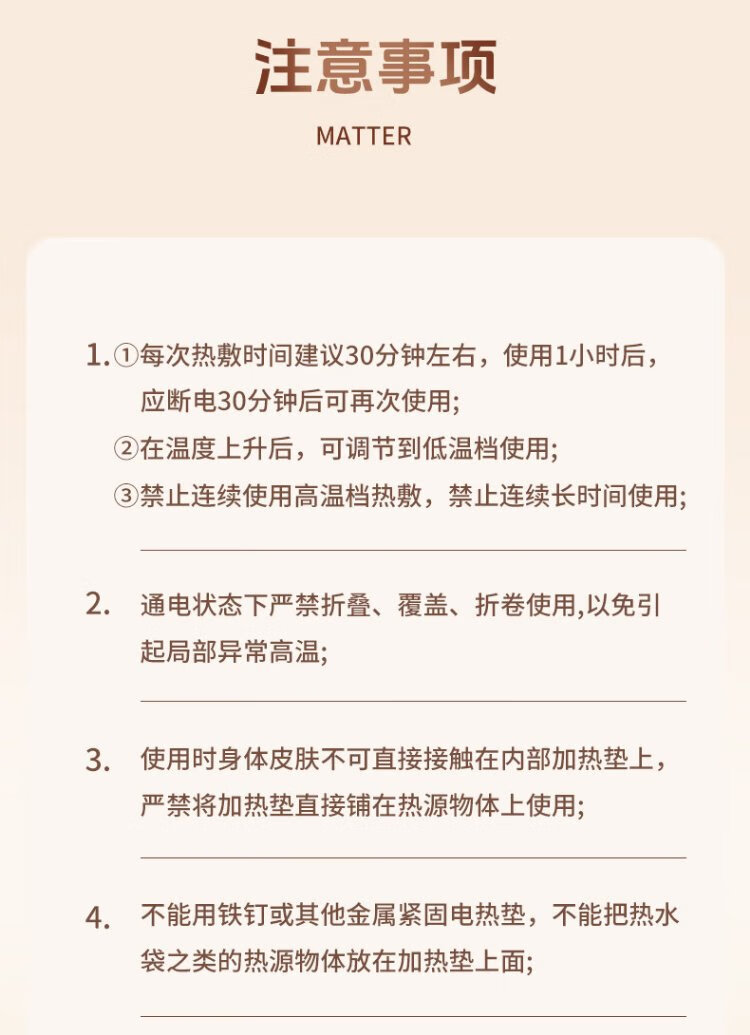 注意事项

MATTER

1.①每次热敷时间建议30分钟左右，使用1小时后，应断电30分钟后可再次使用;

②在温度上升后，可调节到低温档使用;

③禁止连续使用高温档热敷，禁止连续长时间使用;

2. 通电状态下严禁折叠、覆盖、折卷使用,以免引起局部异常高温;

3. 使用时身体皮肤不可直接接触在内部加热垫上，严禁将加热垫直接铺在热源物体上使用;

4. 不能用铁钉或其他金属紧固电热垫，不能把热水袋之类的热源物体放在加热垫上面;